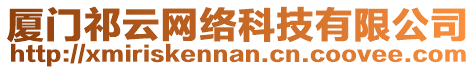 厦门祁云网络科技有限公司
http://xmiriskennan.cn.coovee.com